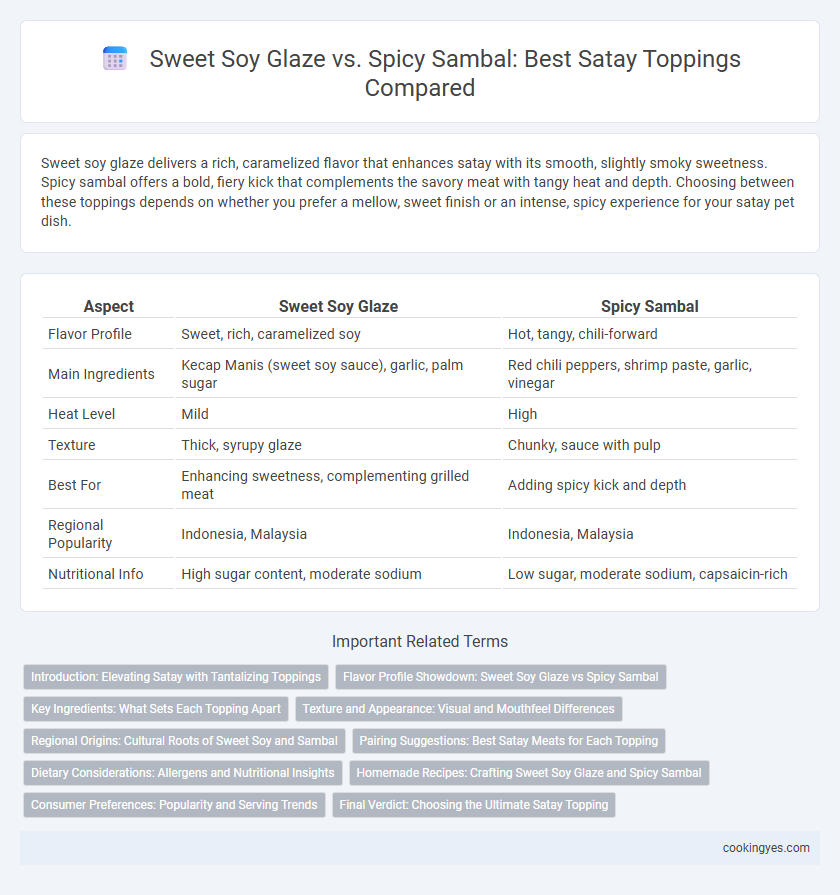 Sweet Soy Glaze vs. Spicy Sambal: Best Satay Toppings Compared

Sweet soy glaze delivers a rich, caramelized flavor that enhances satay with its smooth, slightly smoky sweetness. Spicy sambal offers a bold, fiery kick that complements the savory meat with tangy heat and depth. Choosing between these toppings depends on whether you prefer a mellow, sweet finish or an intense, spicy experience for your satay pet dish.

| Aspect | Sweet Soy Glaze | Spicy Sambal |
|---|---|---|
| Flavor Profile | Sweet, rich, caramelized soy | Hot, tangy, chili-forward |
| Main Ingredients | Kecap Manis (sweet soy sauce), garlic, palm sugar | Red chili peppers, shrimp paste, garlic, vinegar |
| Heat Level | Mild | High |
| Texture | Thick, syrupy glaze | Chunky, sauce with pulp |
| Best For | Enhancing sweetness, complementing grilled meat | Adding spicy kick and depth |
| Regional Popularity | Indonesia, Malaysia | Indonesia, Malaysia |
| Nutritional Info | High sugar content, moderate sodium | Low sugar, moderate sodium, capsaicin-rich |

Important Related Terms

Introduction: Elevating Satay with Tantalizing Toppings
Flavor Profile Showdown: Sweet Soy Glaze vs Spicy Sambal
Key Ingredients: What Sets Each Topping Apart
Texture and Appearance: Visual and Mouthfeel Differences
Regional Origins: Cultural Roots of Sweet Soy and Sambal
Pairing Suggestions: Best Satay Meats for Each Topping
Dietary Considerations: Allergens and Nutritional Insights
Homemade Recipes: Crafting Sweet Soy Glaze and Spicy Sambal
Consumer Preferences: Popularity and Serving Trends
Final Verdict: Choosing the Ultimate Satay Topping

cookingyes.com